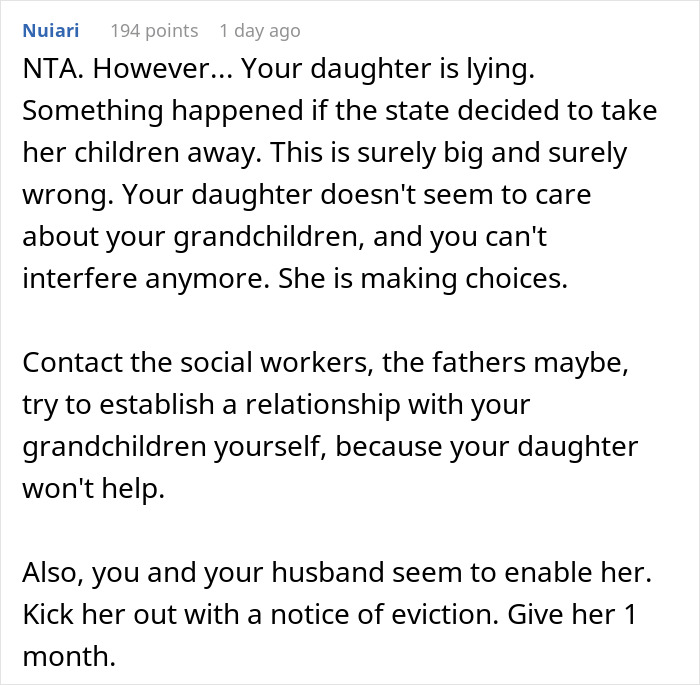 Nuiari 194 points 1 day ago

NTA. However... Your daughter is lying. Something happened if the state decided to take her children away. This is surely big and surely wrong. Your daughter doesn't seem to care about your grandchildren, and you can't interfere anymore. She is making choices.

Contact the social workers, the fathers maybe, try to establish a relationship with your grandchildren yourself, because your daughter won't help.

Also, you and your husband seem to enable her. Kick her out with a notice of eviction. Give her 1 month.